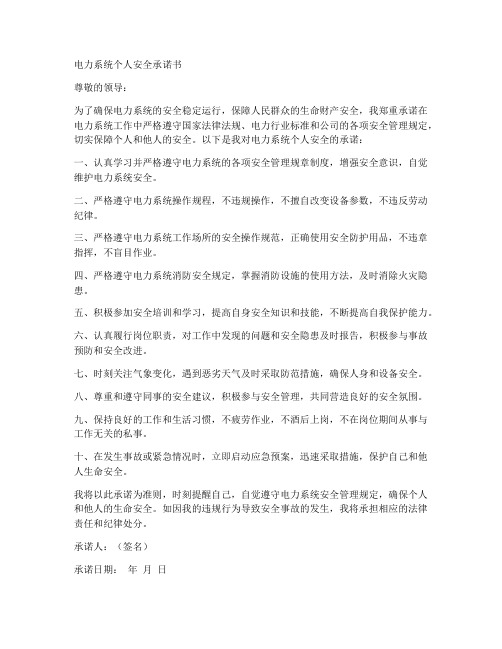 电力系统个人安全承诺书

尊敬的领导：

为了确保电力系统的安全稳定运行，保障人民群众的生命财产安全，我郑重承诺在电力系统工作中严格遵守国家法律法规、电力行业标准和公司的各项安全管理规定，切实保障个人和他人的安全。以下是我对电力系统个人安全的承诺：

一、认真学习并严格遵守电力系统的各项安全管理规章制度，增强安全意识，自觉维护电力系统安全。

二、严格遵守电力系统操作规程，不违规操作，不擅自改变设备参数，不违反劳动纪律。

三、严格遵守电力系统工作场所的安全操作规范，正确使用安全防护用品，不违章指挥，不盲目作业。

四、严格遵守电力系统消防安全规定，掌握消防设施的使用方法，及时消除火灾隐患。

五、积极参加安全培训和学习，提高自身安全知识和技能，不断提高自我保护能力。

六、认真履行岗位职责，对工作中发现的问题和安全隐患及时报告，积极参与事故预防和安全改进。

七、时刻关注气象变化，遇到恶劣天气及时采取防范措施，确保人身和设备安全。

八、尊重和遵守同事的安全建议，积极参与安全管理，共同营造良好的安全氛围。

九、保持良好的工作和生活习惯，不疲劳作业，不酒后上岗，不在岗位期间从事与工作无关的私事。

十、在发生事故或紧急情况时，立即启动应急预案，迅速采取措施，保护自己和他人生命安全。

我将以此承诺为准则，时刻提醒自己，自觉遵守电力系统安全管理规定，确保个人和他人的生命安全。如因我的违规行为导致安全事故的发生，我将承担相应的法律责任和纪律处分。

承诺人：（签名）

承诺日期： 年 月 日